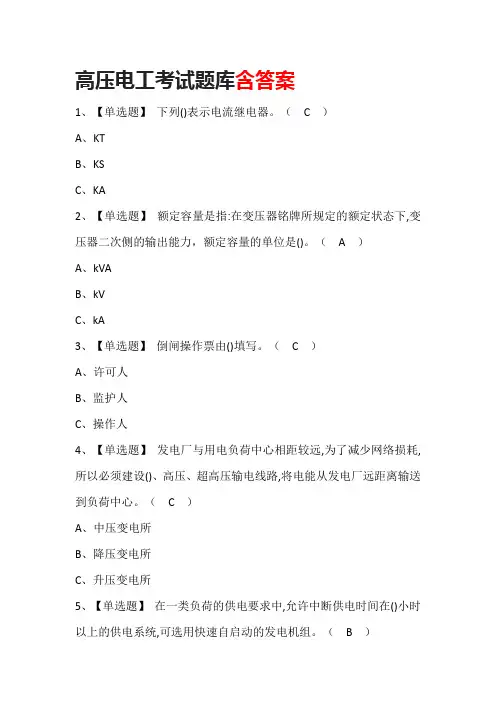 高压电工考试题库含答案

1、【单选题】 下列()表示电流继电器。（ C ）

A、KT

B、KS

C、KA

2、【单选题】 额定容量是指:在变压器铭牌所规定的额定状态下,变压器二次侧的输出能力，额定容量的单位是()。（ A ）

A、kVA

B、kV

C、kA

3、【单选题】 倒闸操作票由()填写。（ C ）

A、许可人

B、监护人

C、操作人

4、【单选题】 发电厂与用电负荷中心相距较远,为了减少网络损耗,所以必须建设()、高压、超高压输电线路,将电能从发电厂远距离输送到负荷中心。（ C ）

A、中压变电所

B、降压变电所

C、升压变电所

5、【单选题】 在一类负荷的供电要求中,允许中断供电时间在()小时以上的供电系统,可选用快速自启动的发电机组。（ B ）